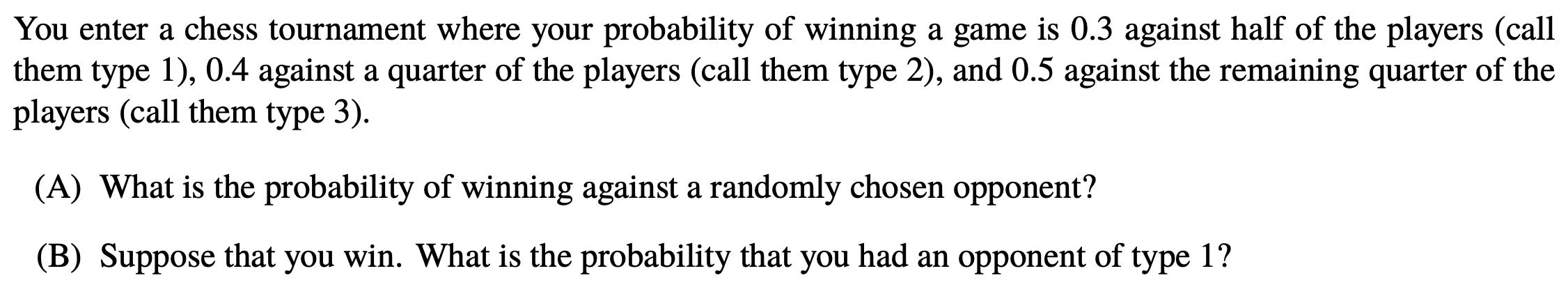 You enter a chess tournament where your probability of winning a game is 0.3 against half of the players (call them type 1), 0.4 against a quarter of the players (call them type 2), and 0.5 against the remaining quarter of the players (call them type 3).

(A) What is the probability of winning against a randomly chosen opponent?

(B) Suppose that you win. What is the probability that you had an opponent of type 1?